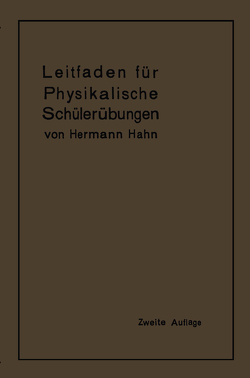 Leitfaden für Physikalische Schülerübungen
von Hermann Hahn

Zweite Auflage